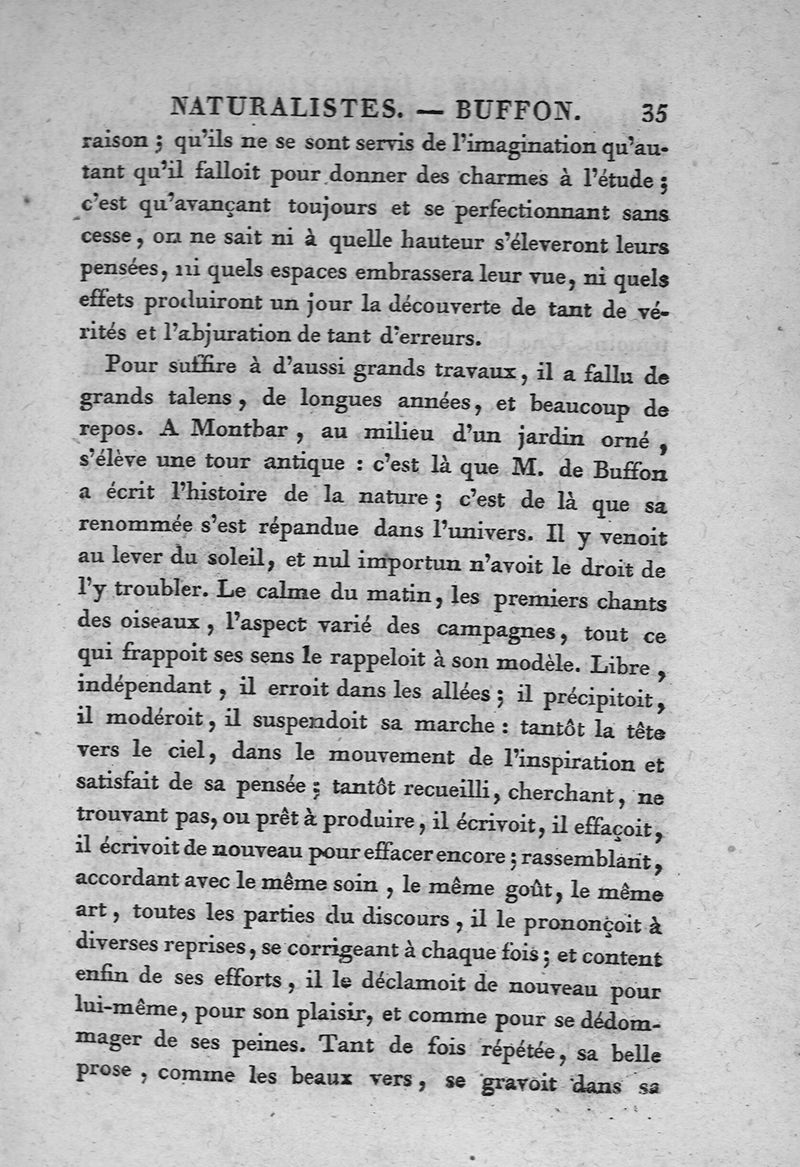 NATURALISTES. — BUFFON. 35

raison ; qu'ils ne se sont servis de l'imagination qu'autant qu'il falloit pour donner des charmes à l'étude ; c'est qu'avançant toujours et se perfectionnant sans cesse, on ne sait ni à quelle hauteur s'éleveront leurs pensées, ni quels espaces embrassera leur vue, ni quels effets produiront un jour la découverte de tant de vérités et l'abjuration de tant d'erreurs.

Pour suffire à d'aussi grands travaux, il a fallu de grands talens, de longues années, et beaucoup de repos. A Montbar, au milieu d'un jardin orné, s'élève une tour antique : c'est là que M. de Buffon a écrit l'histoire de la nature ; c'est de là que sa renommée s'est répandue dans l'univers. Il y venoit au lever du soleil, et nul importun n'avoit le droit de l'y troubler. Le calme du matin, les premiers chants des oiseaux, l'aspect varié des campagnes, tout ce qui frappoit ses sens le rappeloit à son modèle. Libre, indépendant, il erroit dans les allées ; il précipitoit, il modéroit, il suspendoit sa marche : tantôt la tête vers le ciel, dans le mouvement de l'inspiration et satisfait de sa pensée ; tantôt recueilli, cherchant, ne trouvant pas, ou prêt à produire, il écrivoit, il effaçoit, il écrivoit de nouveau pour effacer encore ; rassemblant, accordant avec le même soin, le même goût, le même art, toutes les parties du discours, il le prononçoit à diverses reprises, se corrigeant à chaque fois ; et content enfin de ses efforts, il le déclamoit de nouveau pour lui-même, pour son plaisir, et comme pour se dédommager de ses peines. Tant de fois répétée, sa belle prose, comme les beaux vers, se gravoit dans sa